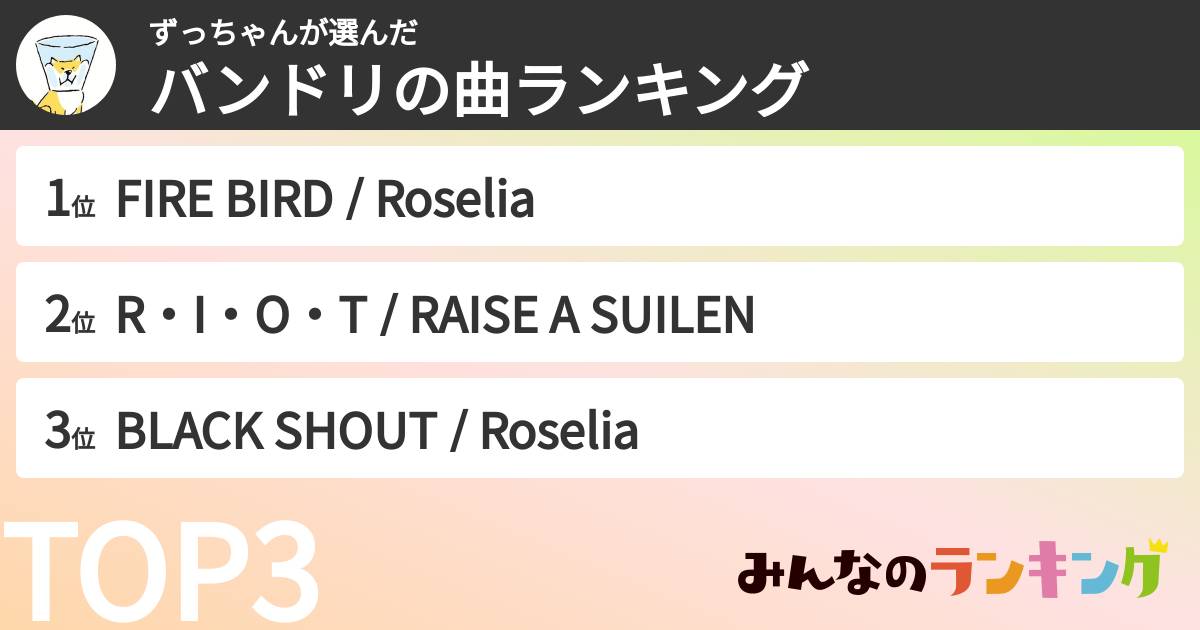 ずっちゃんが選んだ
バンドリの曲ランキング

1位 FIRE BIRD / Roselia

2位 R・I・O・T / RAISE A SUILEN

3位 BLACK SHOUT / Roselia

TOP3

みんなのランキング